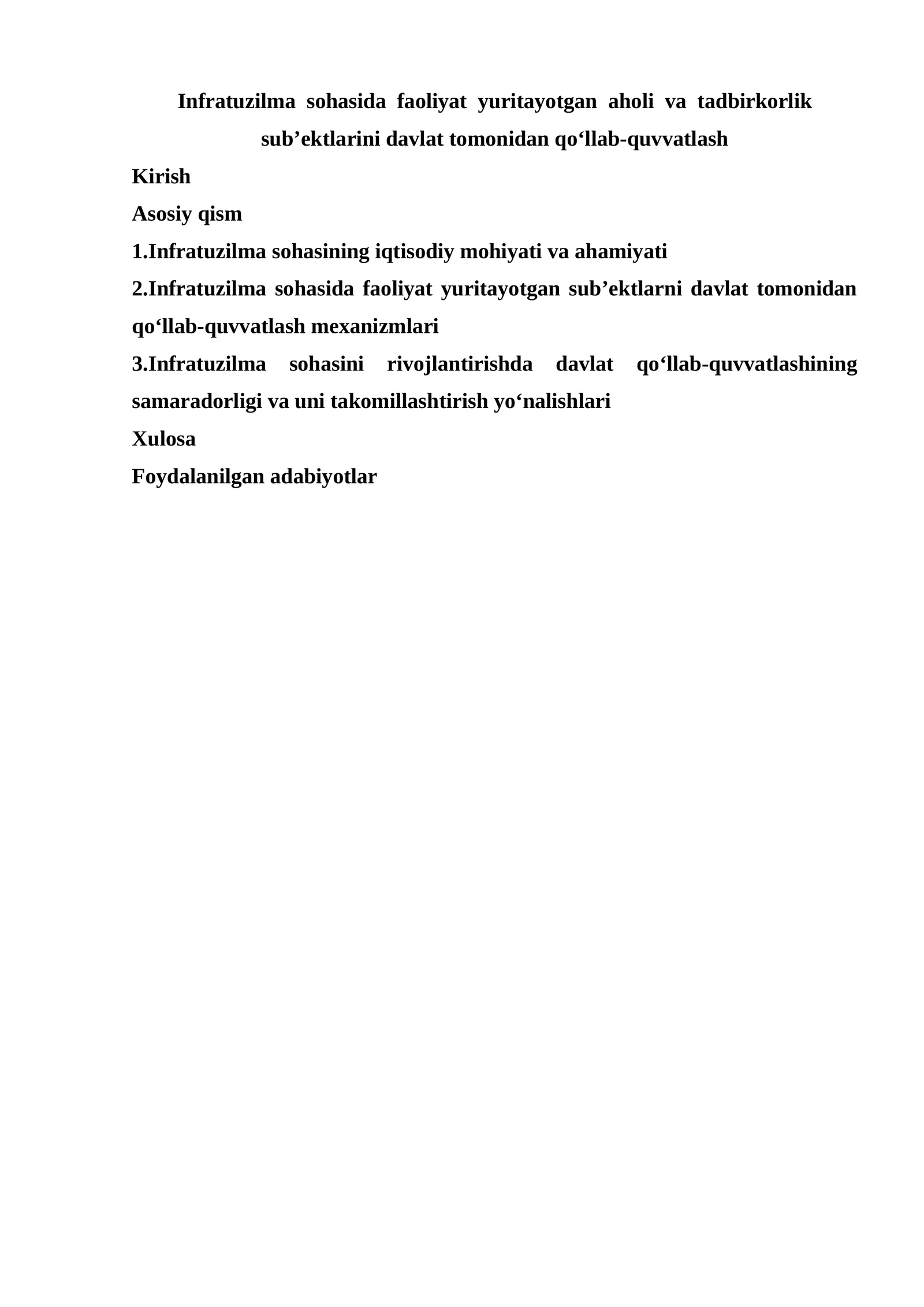 Infratuzilma sohasida faoliyat yuritayotgan aholi va tadbirkorlik sub’ektlarini davlat tomonidan qo‘llab-quvvatlash

Kirish

Asosiy qism

1.Infratuzilma sohasining iqtisodiy mohiyati va ahamiyati

2.Infratuzilma sohasida faoliyat yuritayotgan sub’ektlarni davlat tomonidan qo‘llab-quvvatlash mexanizmlari

3.Infratuzilma sohasini rivojlantirishda davlat qo‘llab-quvvatlashining samaradorligi va uni takomillashtirish yo‘nalishlari

Xulosa

Foydalanilgan adabiyotlar